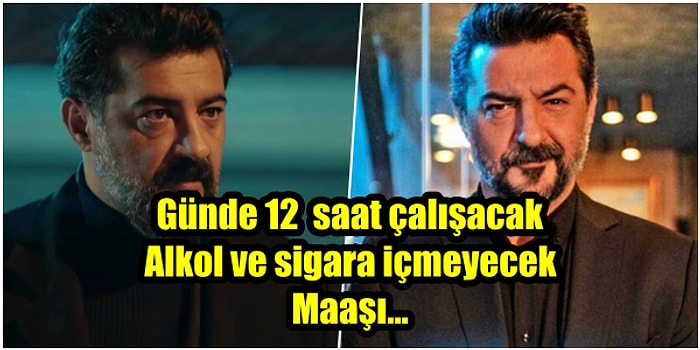 Günde 12 saat çalışacak
Alkol ve sigara içmeyecek
Maaşı...